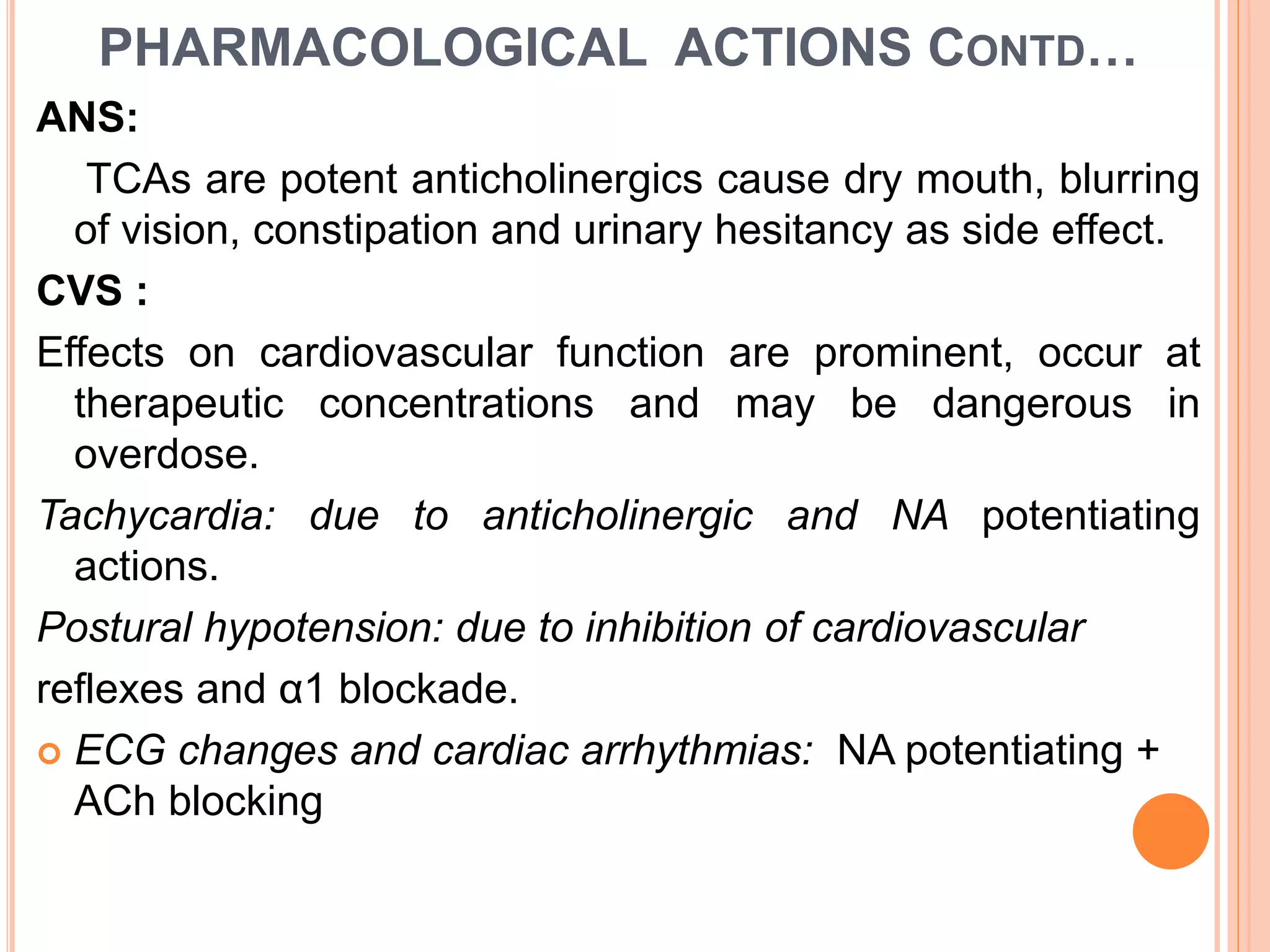 PHARMACOLOGICAL ACTIONS CONTD…

ANS:

TCAs are potent anticholinergics cause dry mouth, blurring of vision, constipation and urinary hesitancy as side effect.

CVS :

Effects on cardiovascular function are prominent, occur at therapeutic concentrations and may be dangerous in overdose.

Tachycardia: due to anticholinergic and NA potentiating actions.

Postural hypotension: due to inhibition of cardiovascular

reflexes and α1 blockade.

ECG changes and cardiac arrhythmias: NA potentiating + ACh blocking